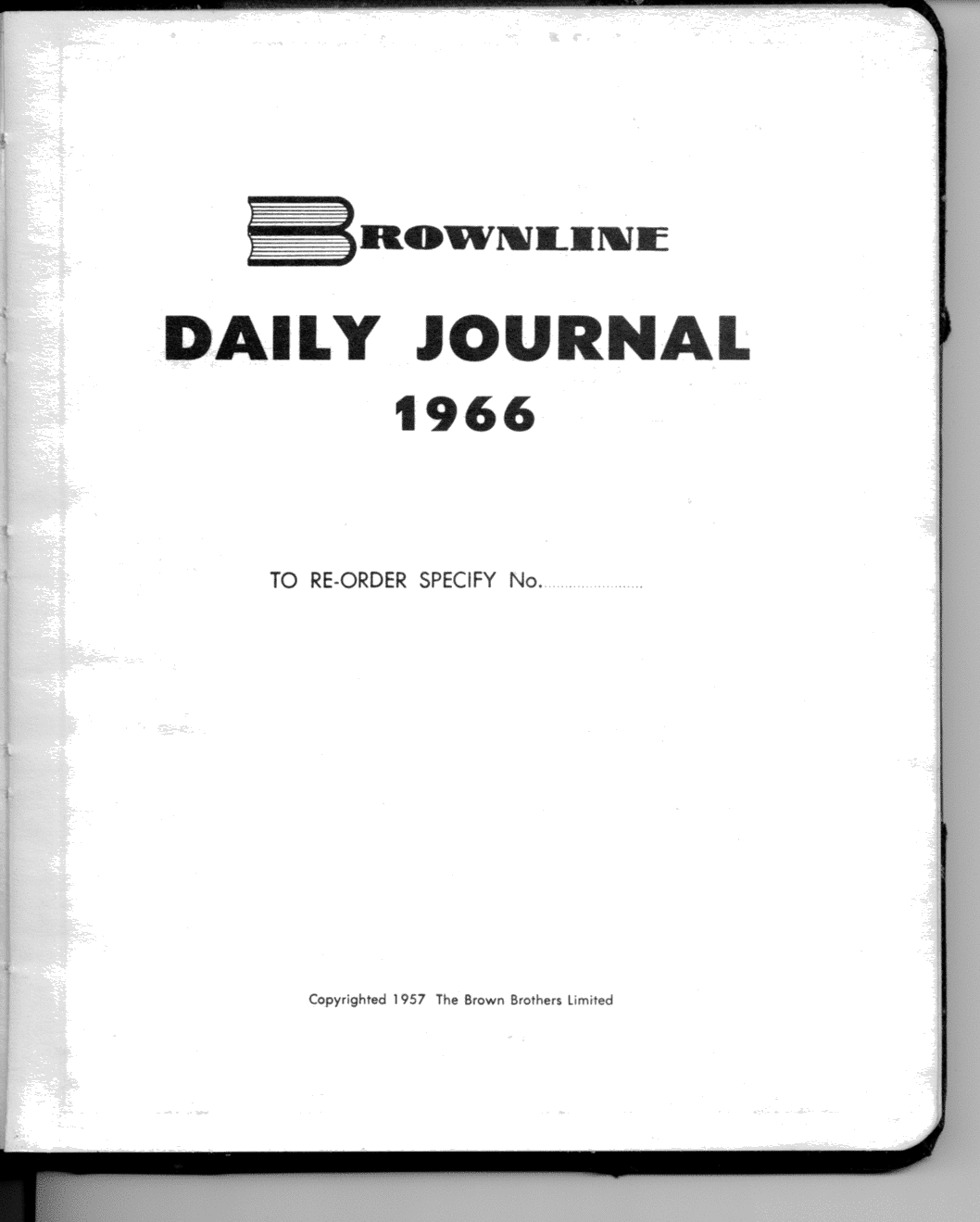 BROWNLINE

DAILY JOURNAL
1966

TO RE-ORDER SPECIFY No.......................

Copyrighted 1957 The Brown Brothers Limited